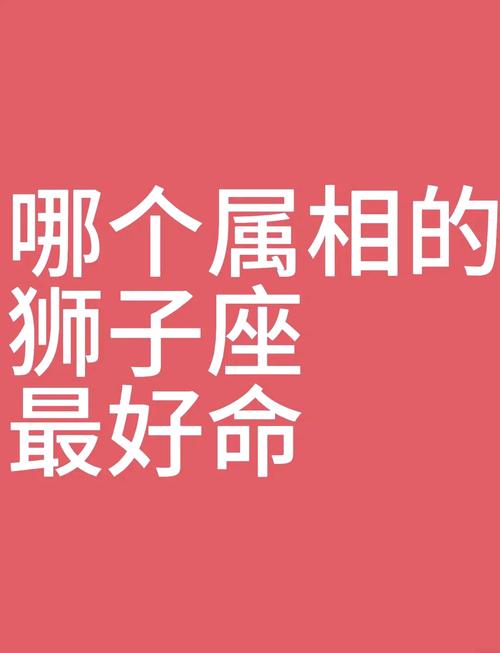 哪个属相的
狮子座
最好命